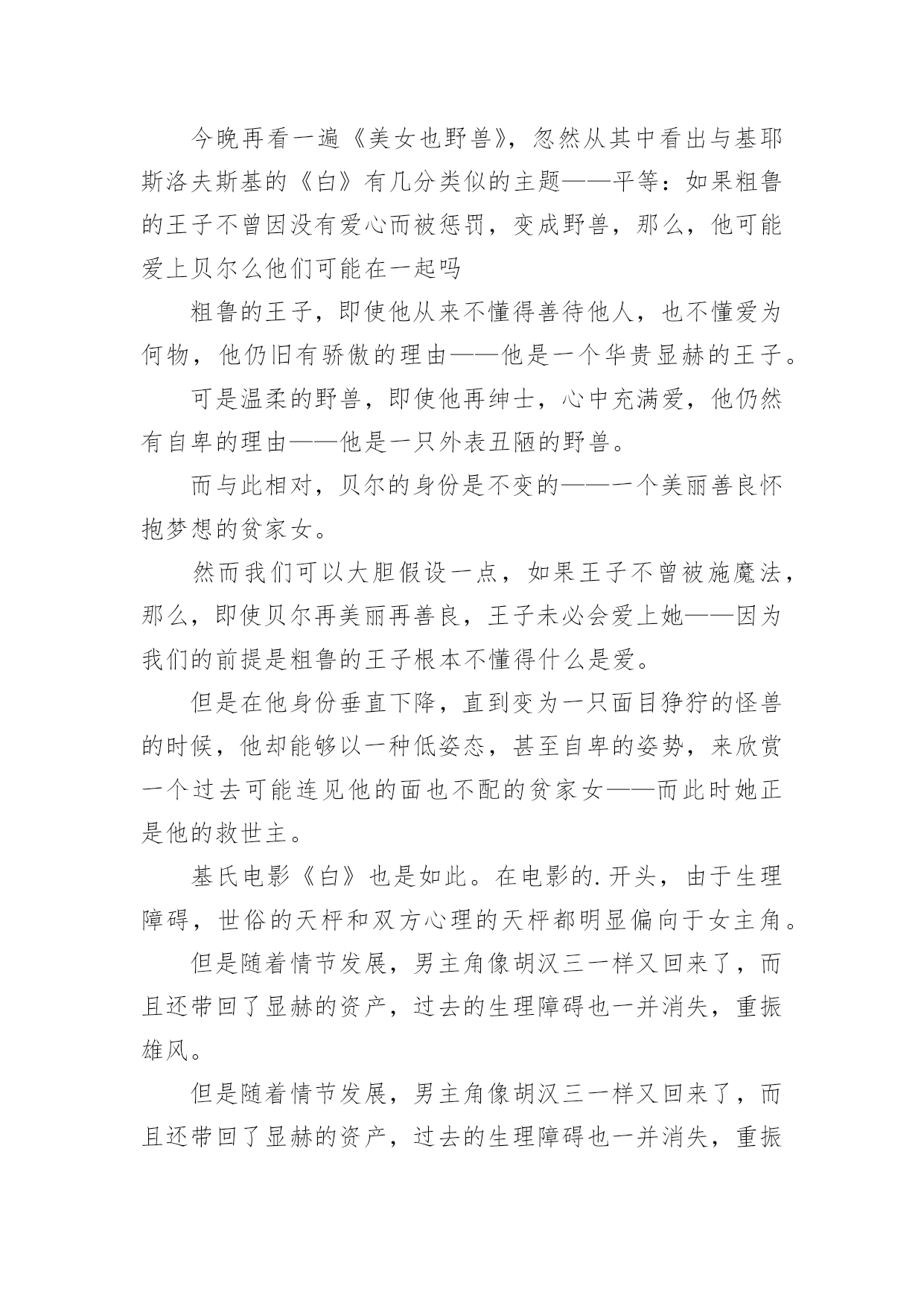 今晚再看一遍《美女也野兽》，忽然从其中看出与基耶斯洛夫斯基的《白》有几分类似的主题——平等：如果粗鲁的王子不曾因没有爱心而被惩罚，变成野兽，那么，他可能爱上贝尔么他们可能在一起吗

粗鲁的王子，即使他从来不懂得善待他人，也不懂爱为何物，他仍旧有骄傲的理由——他是一个华贵显赫的王子。

可是温柔的野兽，即使他再绅士，心中充满爱，他仍然有自卑的理由——他是一只外表丑陋的野兽。

而与此相对，贝尔的身份是不变的——一个美丽善良怀抱梦想的贫家女。

然而我们可以大胆假设一点，如果王子不曾被施魔法，那么，即使贝尔再美丽再善良，王子未必会爱上她——因为我们的前提是粗鲁的王子根本不懂得什么是爱。

但是在他身份垂直下降，直到变为一只面目狰狞的怪兽的时候，他却能够以一种低姿态，甚至自卑的姿势，来欣赏一个过去可能连见他的面也不配的贫家女——而此时她正是他的救世主。

基氏电影《白》也是如此。在电影的.开头，由于生理障碍，世俗的天枰和双方心理的天枰都明显偏向于女主角。

但是随着情节发展，男主角像胡汉三一样又回来了，而且还带回了显赫的资产，过去的生理障碍也一并消失，重振雄风。

但是随着情节发展，男主角像胡汉三一样又回来了，而且还带回了显赫的资产，过去的生理障碍也一并消失，重振